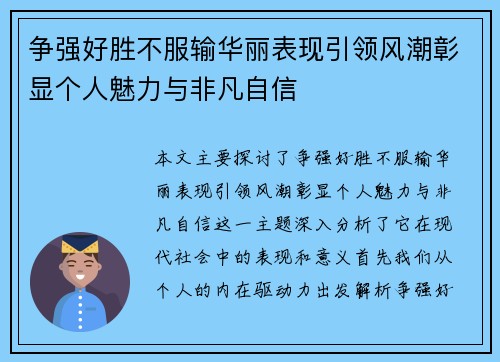 争强好胜不服输华丽表现引领风潮彰显个人魅力与非凡自信

本文主要探讨了争强好胜不服输华丽表现引领风潮彰显个人魅力与非凡自信这一主题深入分析了它在现代社会中的表现和意义首先我们从个人的内在驱动力出发解析争强好